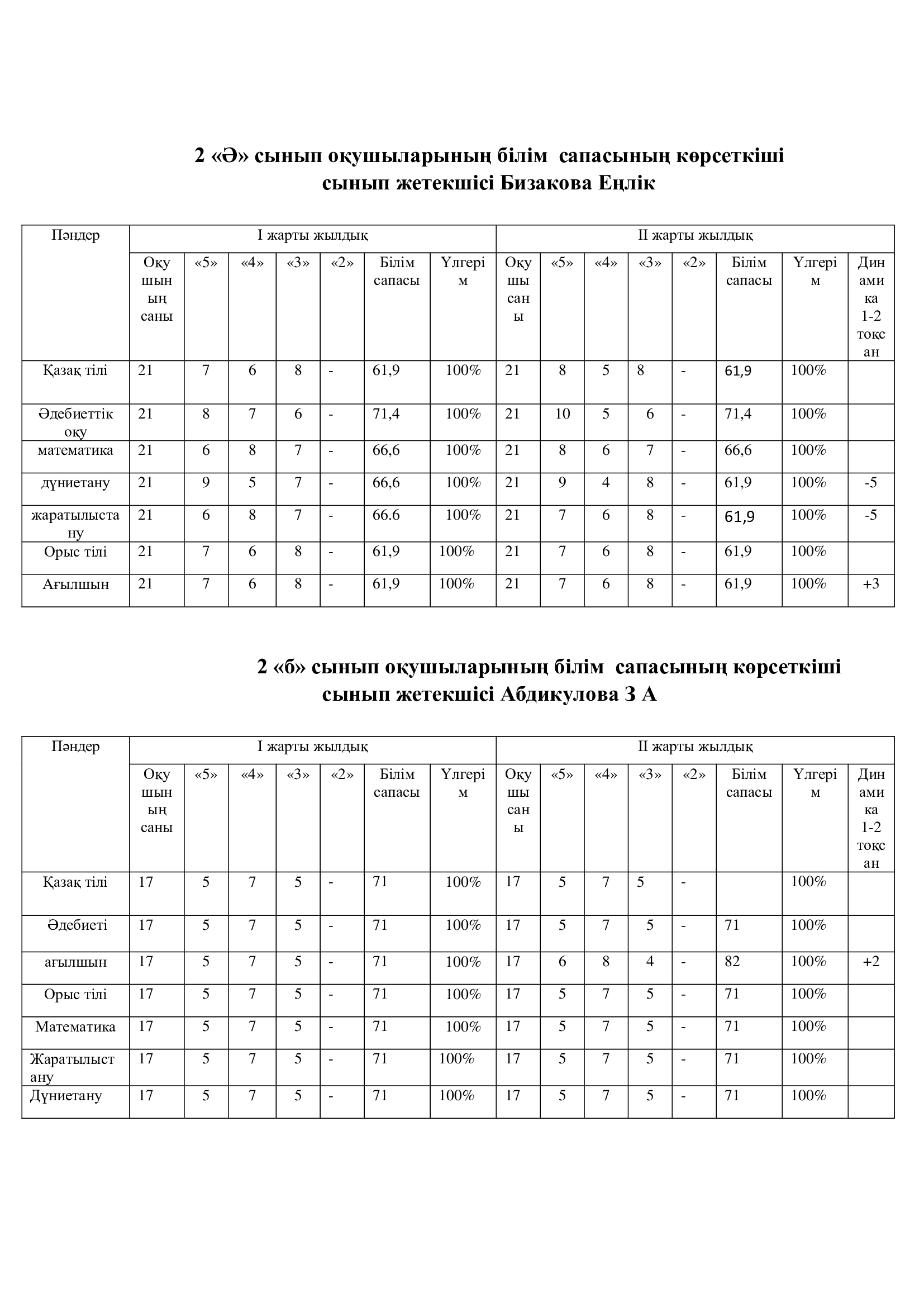 2 «Ә» сынып оқушыларының білім сапасының көрсеткіші
сынып жетекшісі Бизакова Еңлік

| Пәндер | I жарты жылдық | | | | | | | II жарты жылдық | | | | | | | |
|---|---|---|---|---|---|---|---|---|---|---|---|---|---|---|---|
| | Оқушының саны | «5» | «4» | «3» | «2» | Білім сапасы | Үлгерім | Оқушы саны | «5» | «4» | «3» | «2» | Білім сапасы | Үлгерім | Динамика 1-2 тоқсан |
| Қазақ тілі | 21 | 7 | 6 | 8 | - | 61,9 | 100% | 21 | 8 | 5 | 8 | - | 61,9 | 100% | |
| Әдебиеттік оқу | 21 | 8 | 7 | 6 | - | 71,4 | 100% | 21 | 10 | 5 | 6 | - | 71,4 | 100% | |
| математика | 21 | 6 | 8 | 7 | - | 66,6 | 100% | 21 | 8 | 6 | 7 | - | 66,6 | 100% | |
| дүниетану | 21 | 9 | 5 | 7 | - | 66,6 | 100% | 21 | 9 | 4 | 8 | - | 61,9 | 100% | -5 |
| жаратылыстану | 21 | 6 | 8 | 7 | - | 66.6 | 100% | 21 | 7 | 6 | 8 | - | 61,9 | 100% | -5 |
| Орыс тілі | 21 | 7 | 6 | 8 | - | 61,9 | 100% | 21 | 7 | 6 | 8 | - | 61,9 | 100% | |
| Ағылшын | 21 | 7 | 6 | 8 | - | 61,9 | 100% | 21 | 7 | 6 | 8 | - | 61,9 | 100% | +3 |

2 «б» сынып оқушыларының білім сапасының көрсеткіші
сынып жетекшісі Абдикулова З А

| Пәндер | I жарты жылдық | | | | | | | II жарты жылдық | | | | | | | |
|---|---|---|---|---|---|---|---|---|---|---|---|---|---|---|---|
| | Оқушының саны | «5» | «4» | «3» | «2» | Білім сапасы | Үлгерім | Оқушы саны | «5» | «4» | «3» | «2» | Білім сапасы | Үлгерім | Динамика 1-2 тоқсан |
| Қазақ тілі | 17 | 5 | 7 | 5 | - | 71 | 100% | 17 | 5 | 7 | 5 | - | | 100% | |
| Әдебиеті | 17 | 5 | 7 | 5 | - | 71 | 100% | 17 | 5 | 7 | 5 | - | 71 | 100% | |
| ағылшын | 17 | 5 | 7 | 5 | - | 71 | 100% | 17 | 6 | 8 | 4 | - | 82 | 100% | +2 |
| Орыс тілі | 17 | 5 | 7 | 5 | - | 71 | 100% | 17 | 5 | 7 | 5 | - | 71 | 100% | |
| Математика | 17 | 5 | 7 | 5 | - | 71 | 100% | 17 | 5 | 7 | 5 | - | 71 | 100% | |
| Жаратылыстану | 17 | 5 | 7 | 5 | - | 71 | 100% | 17 | 5 | 7 | 5 | - | 71 | 100% | |
| Дүниетану | 17 | 5 | 7 | 5 | - | 71 | 100% | 17 | 5 | 7 | 5 | - | 71 | 100% | |